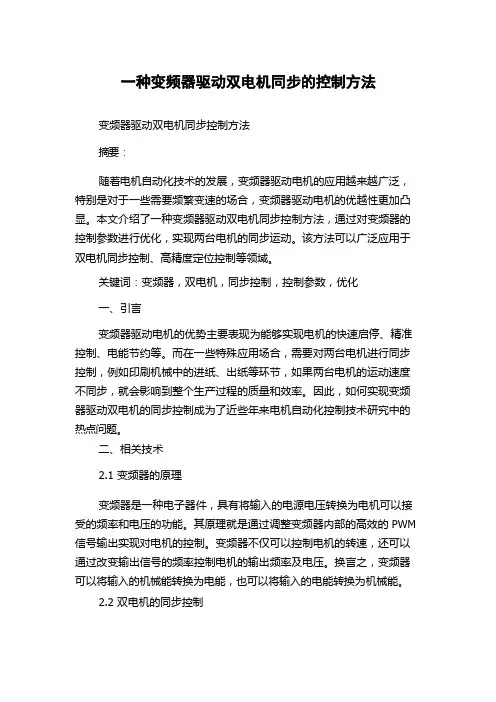 一种变频器驱动双电机同步的控制方法

变频器驱动双电机同步控制方法

摘要：

随着电机自动化技术的发展，变频器驱动电机的应用越来越广泛，特别是对于一些需要频繁变速的场合，变频器驱动电机的优越性更加凸显。本文介绍了一种变频器驱动双电机同步控制方法，通过对变频器的控制参数进行优化，实现两台电机的同步运动。该方法可以广泛应用于双电机同步控制、高精度定位控制等领域。

关键词：变频器，双电机，同步控制，控制参数，优化

一、引言

变频器驱动电机的优势主要表现为能够实现电机的快速启停、精准控制、电能节约等。而在一些特殊应用场合，需要对两台电机进行同步控制，例如印刷机械中的进纸、出纸等环节，如果两台电机的运动速度不同步，就会影响到整个生产过程的质量和效率。因此，如何实现变频器驱动双电机的同步控制成为了近些年来电机自动化控制技术研究中的热点问题。

二、相关技术

2.1 变频器的原理

变频器是一种电子器件，具有将输入的电源电压转换为电机可以接受的频率和电压的功能。其原理就是通过调整变频器内部的高效的 PWM 信号输出实现对电机的控制。变频器不仅可以控制电机的转速，还可以通过改变输出信号的频率控制电机的输出频率及电压。换言之，变频器可以将输入的机械能转换为电能，也可以将输入的电能转换为机械能。

2.2 双电机的同步控制